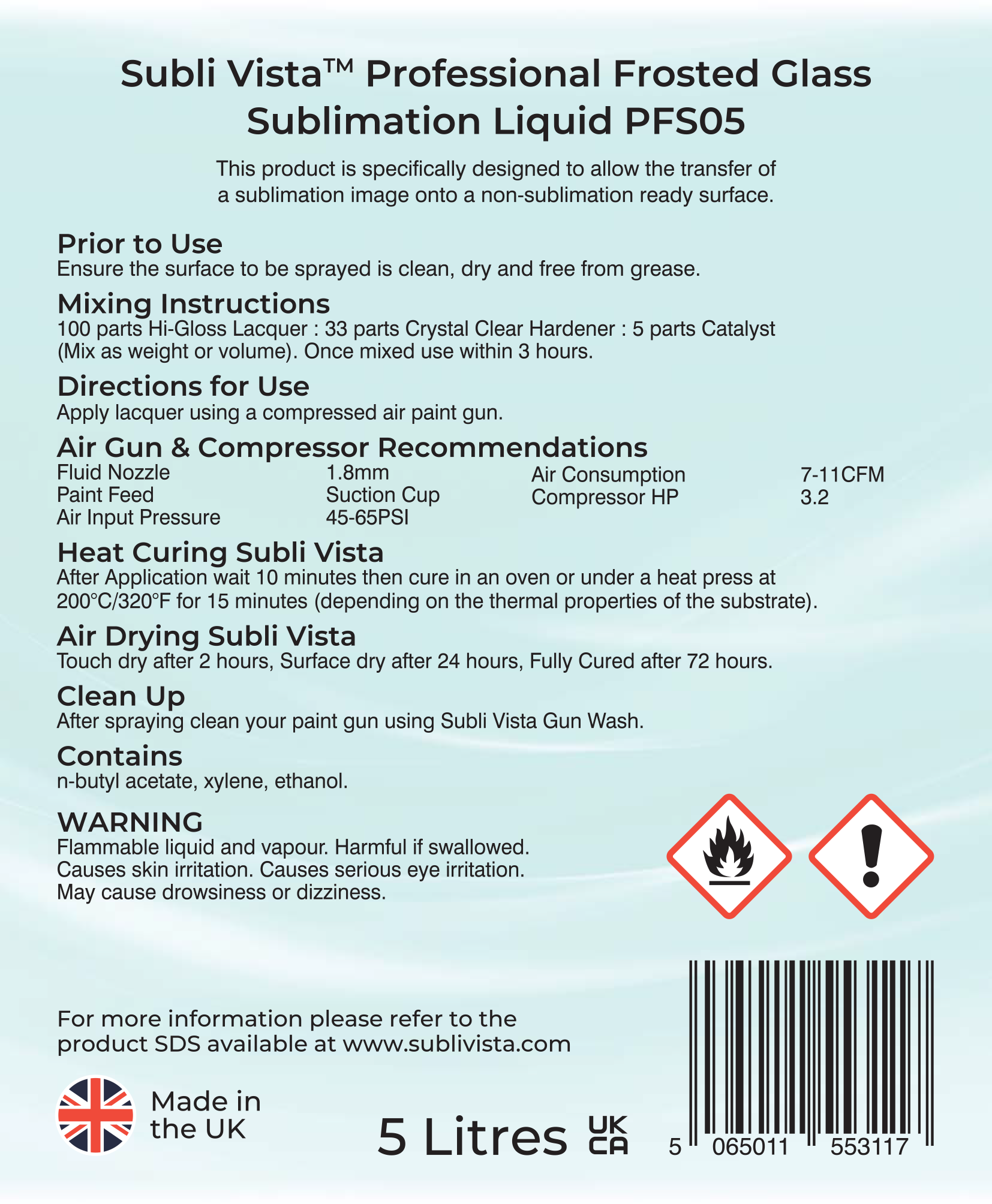 Subli Vista™ Professional Frosted Glass Sublimation Liquid PFS05

This product is specifically designed to allow the transfer of a sublimation image onto a non-sublimation ready surface.

Prior to Use
Ensure the surface to be sprayed is clean, dry and free from grease.

Mixing Instructions
100 parts Hi-Gloss Lacquer : 33 parts Crystal Clear Hardener : 5 parts Catalyst (Mix as weight or volume). Once mixed use within 3 hours.

Directions for Use
Apply lacquer using a compressed air paint gun.

Air Gun & Compressor Recommendations

| Fluid Nozzle | 1.8mm |
|---|---|
| Paint Feed | Suction Cup |
| Air Input Pressure | 45-65PSI |

| Air Consumption | 7-11CFM |
|---|---|
| Compressor HP | 3.2 |

Heat Curing Subli Vista
After Application wait 10 minutes then cure in an oven or under a heat press at 200°C/320°F for 15 minutes (depending on the thermal properties of the substrate).

Air Drying Subli Vista
Touch dry after 2 hours, Surface dry after 24 hours, Fully Cured after 72 hours.

Clean Up
After spraying clean your paint gun using Subli Vista Gun Wash.

Contains
n-butyl acetate, xylene, ethanol.

WARNING
Flammable liquid and vapour. Harmful if swallowed.
Causes skin irritation. Causes serious eye irritation.
May cause drowsiness or dizziness.

For more information please refer to the product SDS available at www.sublivista.com

Made in the UK

5 Litres UK CA

5 065011 553117